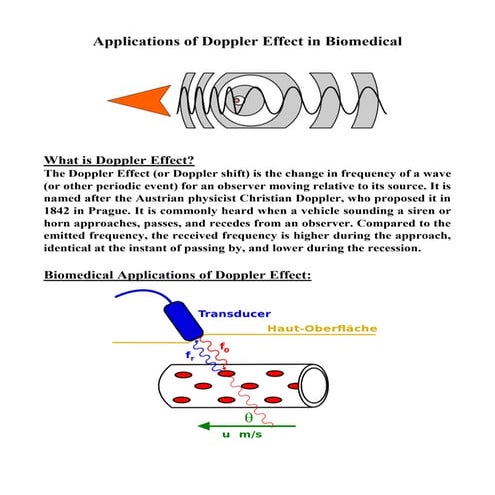 Applications of Doppler Effect in Biomedical

What is Doppler Effect?
The Doppler Effect (or Doppler shift) is the change in frequency of a wave (or other periodic event) for an observer moving relative to its source. It is named after the Austrian physicist Christian Doppler, who proposed it in 1842 in Prague. It is commonly heard when a vehicle sounding a siren or horn approaches, passes, and recedes from an observer. Compared to the emitted frequency, the received frequency is higher during the approach, identical at the instant of passing by, and lower during the recession.

Biomedical Applications of Doppler Effect:

Transducer
Haut-Oberfläche
$f_r$
$f_0$
$\theta$
u m/s